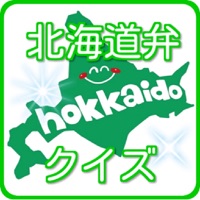 北海道弁

hokkaido

クイズ